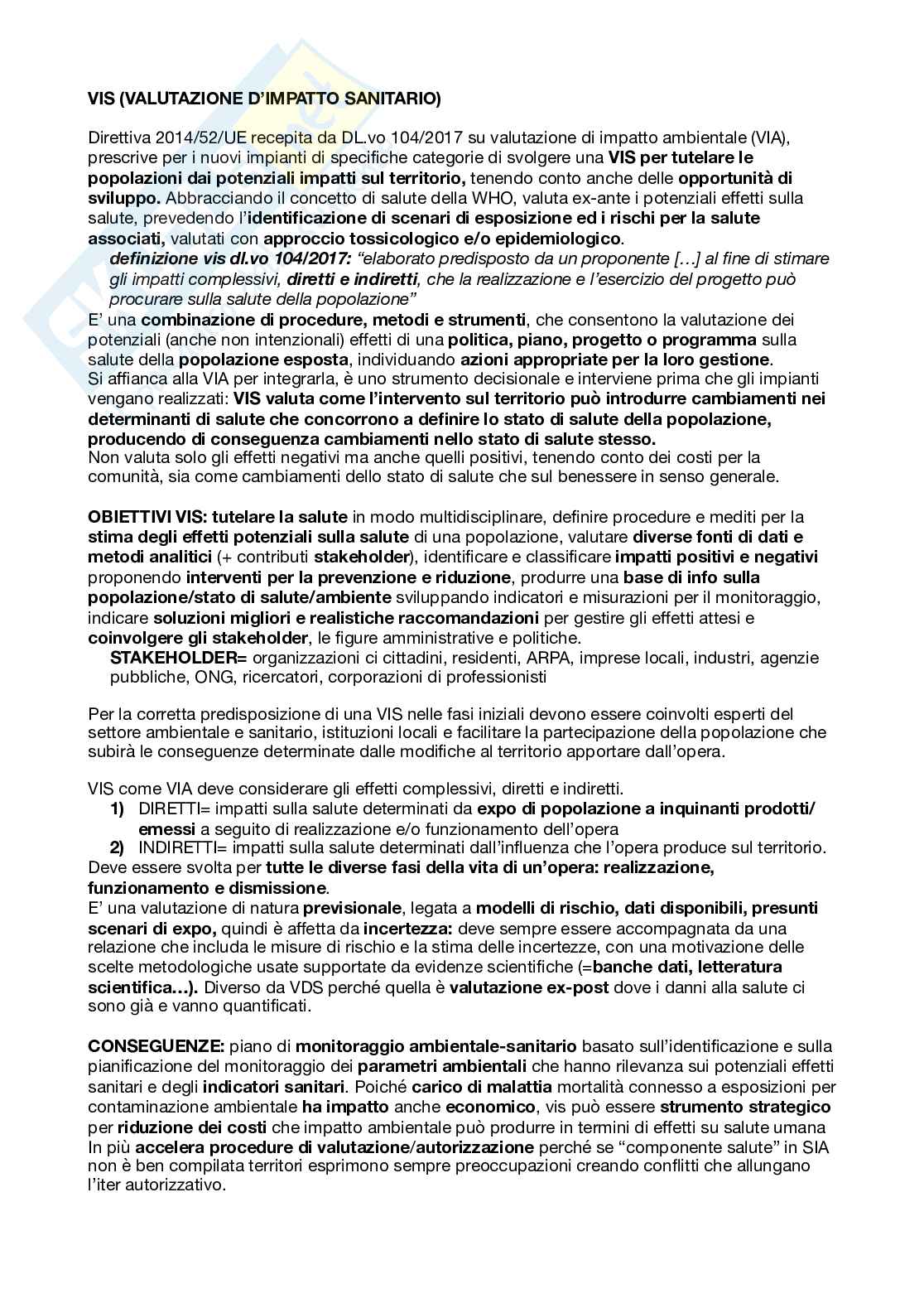 VIS (VALUTAZIONE D'IMPATTO SANITARIO)

Direttiva 2014/52/UE recepita da DL.vo 104/2017 su valutazione di impatto ambientale (VIA), prescrive per i nuovi impianti di specifiche categorie di svolgere una VIS per tutelare le popolazioni dai potenziali impatti sul territorio, tenendo conto anche delle opportunità di sviluppo. Abbracciando il concetto di salute della WHO, valuta ex-ante i potenziali effetti sulla salute, prevedendo l'identificazione di scenari di esposizione ed i rischi per la salute associati, valutati con approccio tossicologico e/o epidemiologico.
definizione vis dl.vo 104/2017: "elaborato predisposto da un proponente […] al fine di stimare gli impatti complessivi, diretti e indiretti, che la realizzazione e l'esercizio del progetto può procurare sulla salute della popolazione"
E' una combinazione di procedure, metodi e strumenti, che consentono la valutazione dei potenziali (anche non intenzionali) effetti di una politica, piano, progetto o programma sulla salute della popolazione esposta, individuando azioni appropriate per la loro gestione.
Si affianca alla VIA per integrarla, è uno strumento decisionale e interviene prima che gli impianti vengano realizzati: VIS valuta come l'intervento sul territorio può introdurre cambiamenti nei determinanti di salute che concorrono a definire lo stato di salute della popolazione, producendo di conseguenza cambiamenti nello stato di salute stesso.
Non valuta solo gli effetti negativi ma anche quelli positivi, tenendo conto dei costi per la comunità, sia come cambiamenti dello stato di salute che sul benessere in senso generale.

OBIETTIVI VIS: tutelare la salute in modo multidisciplinare, definire procedure e mediti per la stima degli effetti potenziali sulla salute di una popolazione, valutare diverse fonti di dati e metodi analitici (+ contributi stakeholder), identificare e classificare impatti positivi e negativi proponendo interventi per la prevenzione e riduzione, produrre una base di info sulla popolazione/stato di salute/ambiente sviluppando indicatori e misurazioni per il monitoraggio, indicare soluzioni migliori e realistiche raccomandazioni per gestire gli effetti attesi e coinvolgere gli stakeholder, le figure amministrative e politiche.
STAKEHOLDER= organizzazioni ci cittadini, residenti, ARPA, imprese locali, industri, agenzie pubbliche, ONG, ricercatori, corporazioni di professionisti

Per la corretta predisposizione di una VIS nelle fasi iniziali devono essere coinvolti esperti del settore ambientale e sanitario, istituzioni locali e facilitare la partecipazione della popolazione che subirà le conseguenze determinate dalle modifiche al territorio apportare dall'opera.

VIS come VIA deve considerare gli effetti complessivi, diretti e indiretti.
1) DIRETTI= impatti sulla salute determinati da expo di popolazione a inquinanti prodotti/emessi a seguito di realizzazione e/o funzionamento dell'opera
2) INDIRETTI= impatti sulla salute determinati dall'influenza che l'opera produce sul territorio.
Deve essere svolta per tutte le diverse fasi della vita di un'opera: realizzazione, funzionamento e dismissione.
E' una valutazione di natura previsionale, legata a modelli di rischio, dati disponibili, presunti scenari di expo, quindi è affetta da incertezza: deve sempre essere accompagnata da una relazione che includa le misure di rischio e la stima delle incertezze, con una motivazione delle scelte metodologiche usate supportate da evidenze scientifiche (=banche dati, letteratura scientifica…). Diverso da VDS perché quella è valutazione ex-post dove i danni alla salute ci sono già e vanno quantificati.

CONSEGUENZE: piano di monitoraggio ambientale-sanitario basato sull'identificazione e sulla pianificazione del monitoraggio dei parametri ambientali che hanno rilevanza sui potenziali effetti sanitari e degli indicatori sanitari. Poiché carico di malattia mortalità connesso a esposizioni per contaminazione ambientale ha impatto anche economico, vis può essere strumento strategico per riduzione dei costi che impatto ambientale può produrre in termini di effetti su salute umana
In più accelera procedure di valutazione/autorizzazione perché se "componente salute" in SIA non è ben compilata territori esprimono sempre preoccupazioni creando conflitti che allungano l'iter autorizzativo.